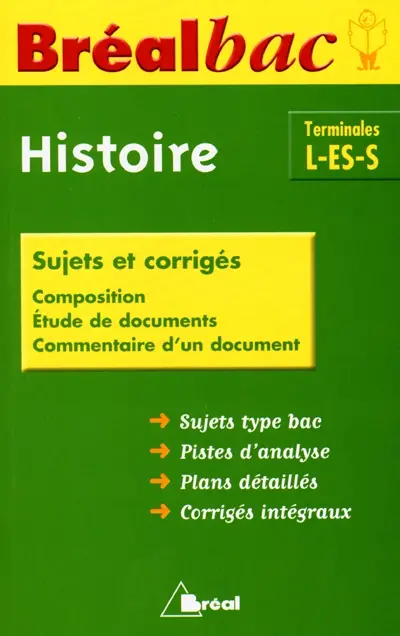 Bréalbac

Histoire

Terminales
L-ES-S

Sujets et corrigés

Composition
Étude de documents
Commentaire d'un document

→ Sujets type bac
→ Pistes d'analyse
→ Plans détaillés
→ Corrigés intégraux

Bréal